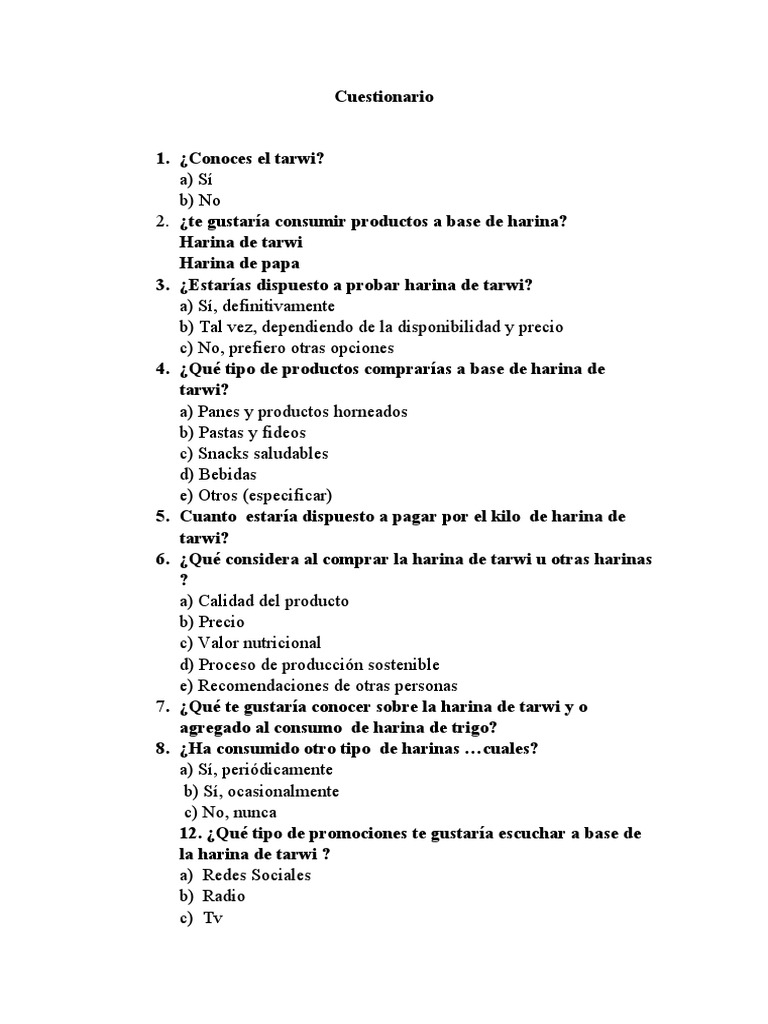 Cuestionario

1. ¿Conoces el tarwi?
a) Sí
b) No
2. ¿te gustaría consumir productos a base de harina?
Harina de tarwi
Harina de papa
3. ¿Estarías dispuesto a probar harina de tarwi?
a) Sí, definitivamente
b) Tal vez, dependiendo de la disponibilidad y precio
c) No, prefiero otras opciones
4. ¿Qué tipo de productos comprarías a base de harina de tarwi?
a) Panes y productos horneados
b) Pastas y fideos
c) Snacks saludables
d) Bebidas
e) Otros (especificar)
5. Cuanto estaría dispuesto a pagar por el kilo de harina de tarwi?
6. ¿Qué considera al comprar la harina de tarwi u otras harinas ?
a) Calidad del producto
b) Precio
c) Valor nutricional
d) Proceso de producción sostenible
e) Recomendaciones de otras personas
7. ¿Qué te gustaría conocer sobre la harina de tarwi y o agregado al consumo de harina de trigo?
8. ¿Ha consumido otro tipo de harinas …cuales?
a) Sí, periódicamente
b) Sí, ocasionalmente
c) No, nunca
12. ¿Qué tipo de promociones te gustaría escuchar a base de la harina de tarwi ?
a) Redes Sociales
b) Radio
c) Tv